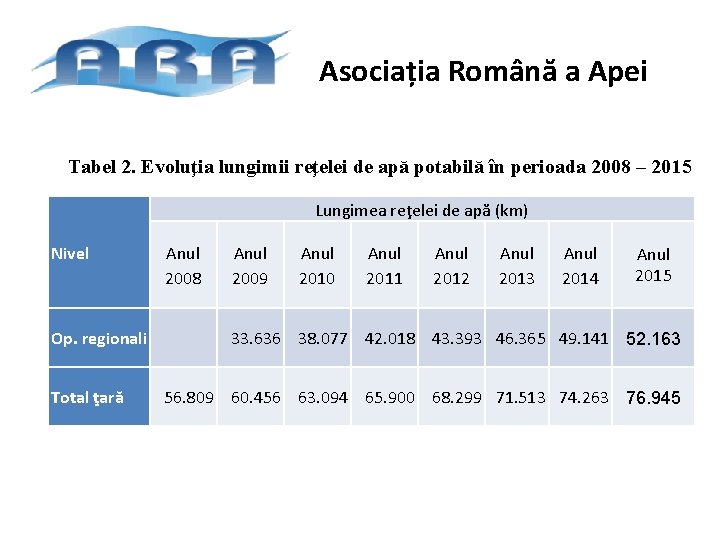 ARA

Asociația Română a Apei

Tabel 2. Evoluţia lungimii reţelei de apă potabilă în perioada 2008 – 2015

| Nivel | Lungimea reţelei de apă (km) | | | | | | | |
|---|---|---|---|---|---|---|---|---|
| | Anul 2008 | Anul 2009 | Anul 2010 | Anul 2011 | Anul 2012 | Anul 2013 | Anul 2014 | Anul 2015 |
| Op. regionali | | 33.636 | 38.077 | 42.018 | 43.393 | 46.365 | 49.141 | 52.163 |
| Total ţară | 56.809 | 60.456 | 63.094 | 65.900 | 68.299 | 71.513 | 74.263 | 76.945 |